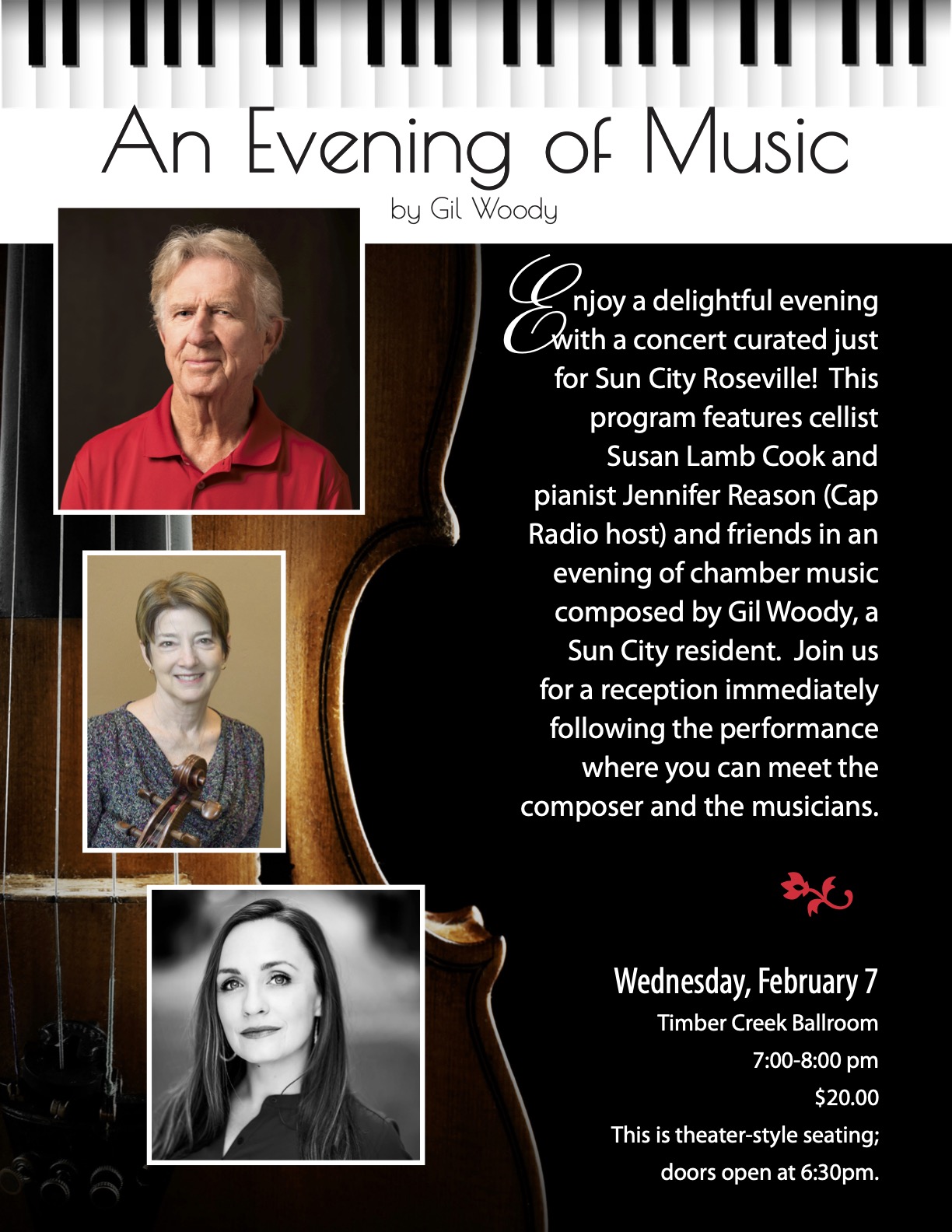 An Evening of Music

by Gil Woody

Enjoy a delightful evening with a concert curated just for Sun City Roseville! This program features cellist Susan Lamb Cook and pianist Jennifer Reason (Cap Radio host) and friends in an evening of chamber music composed by Gil Woody, a Sun City resident. Join us for a reception immediately following the performance where you can meet the composer and the musicians.

Wednesday, February 7

Timber Creek Ballroom

7:00-8:00 pm

$20.00

This is theater-style seating; doors open at 6:30pm.